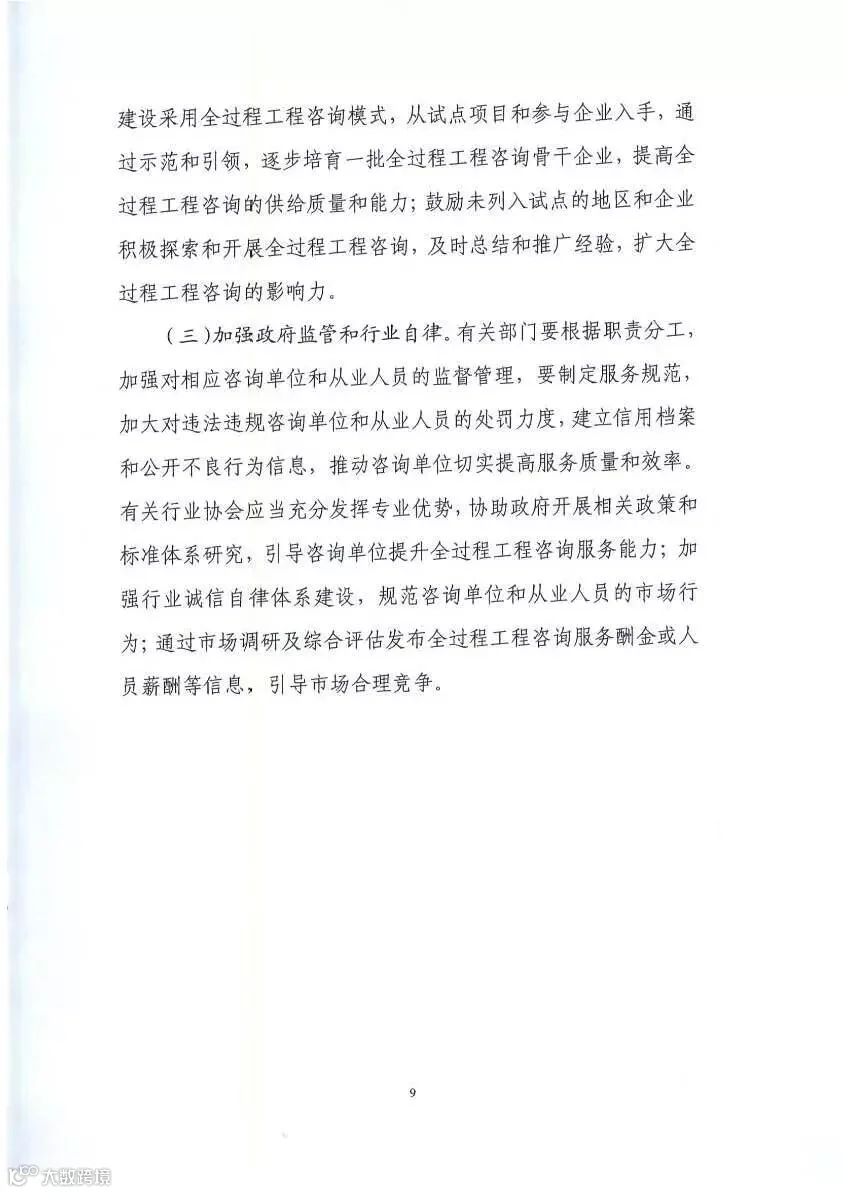 建设采用全过程工程咨询模式，从试点项目和参与企业入手，通过示范和引领，逐步培育一批全过程工程咨询骨干企业，提高全过程工程咨询的供给质量和能力；鼓励未列入试点的地区和企业积极探索和开展全过程工程咨询，及时总结和推广经验，扩大全过程工程咨询的影响力。

（三）加强政府监管和行业自律。有关部门要根据职责分工，加强对相应咨询单位和从业人员的监督管理，要制定服务规范，加大对违法违规咨询单位和从业人员的处罚力度，建立信用档案和公开不良行为信息，推动咨询单位切实提高服务质量和效率。有关行业协会应当充分发挥专业优势，协助政府开展相关政策和标准体系研究，引导咨询单位提升全过程工程咨询服务能力；加强行业诚信自律体系建设，规范咨询单位和从业人员的市场行为；通过市场调研及综合评估发布全过程工程咨询服务酬金或人员薪酬等信息，引导市场合理竞争。

9

大数跨境